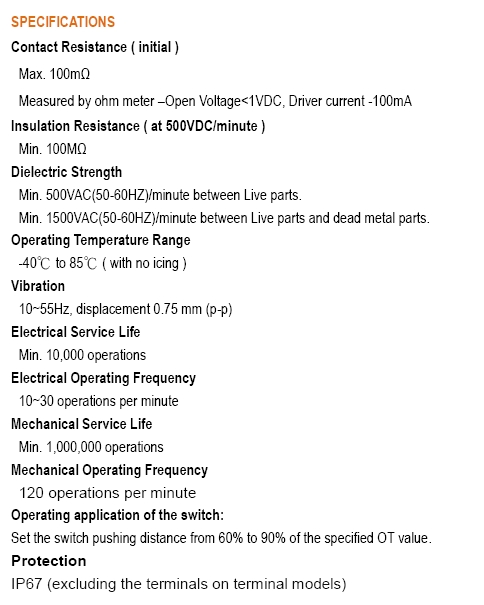 SPECIFICATIONS

Contact Resistance ( initial )

Max. 100mΩ

Measured by ohm meter –Open Voltage<1VDC, Driver current -100mA

Insulation Resistance ( at 500VDC/minute )

Min. 100MΩ

Dielectric Strength

Min. 500VAC(50-60HZ)/minute between Live parts.

Min. 1500VAC(50-60HZ)/minute between Live parts and dead metal parts.

Operating Temperature Range

-40℃ to 85℃ ( with no icing )

Vibration

10~55Hz, displacement 0.75 mm (p-p)

Electrical Service Life

Min. 10,000 operations

Electrical Operating Frequency

10~30 operations per minute

Mechanical Service Life

Min. 1,000,000 operations

Mechanical Operating Frequency

120 operations per minute

Operating application of the switch:

Set the switch pushing distance from 60% to 90% of the specified OT value.

Protection

IP67 (excluding the terminals on terminal models)